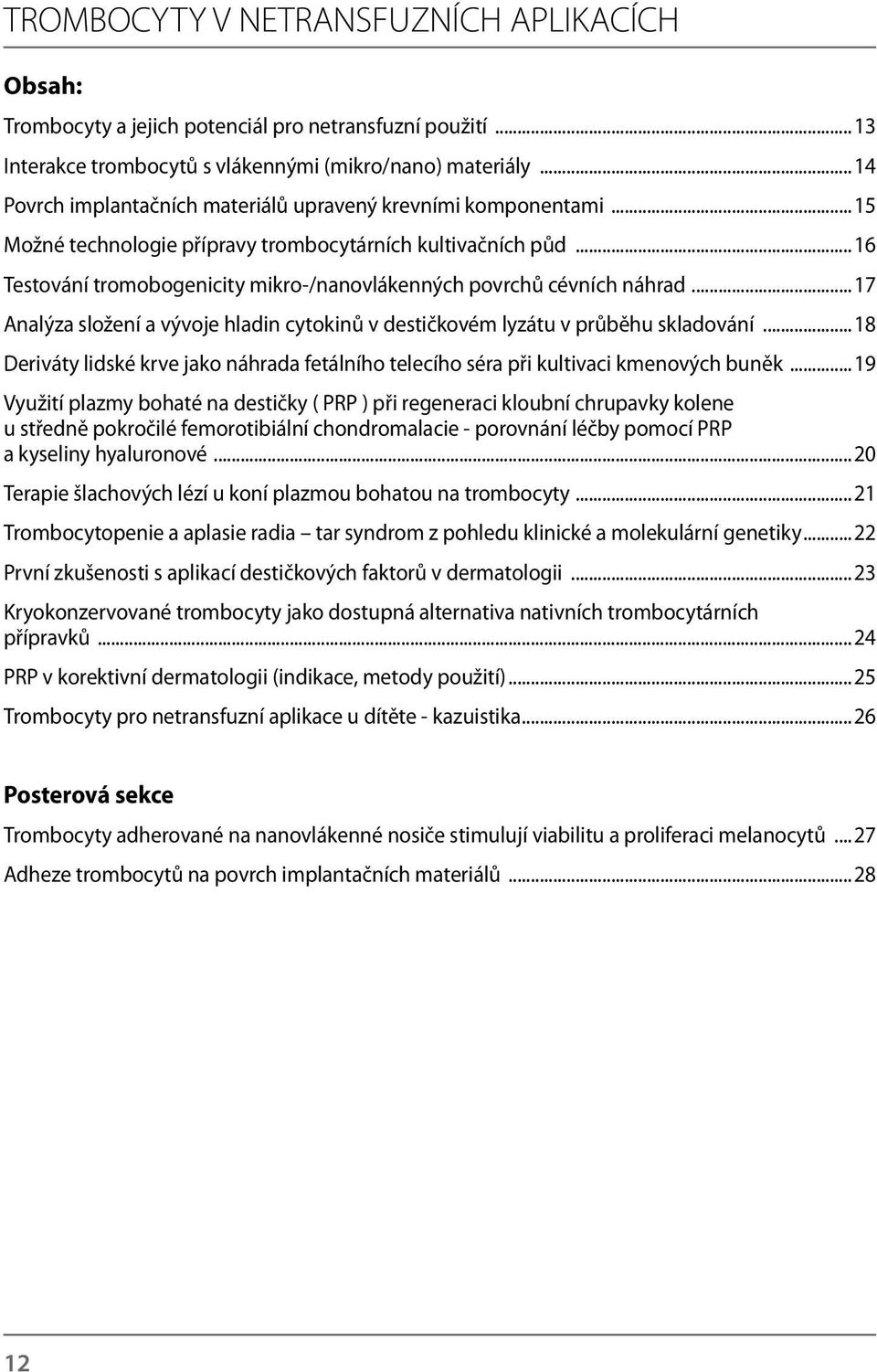 TROMBOCYTY V NETRANSFUZNÍCH APLIKACÍCH

Obsah:

Trombocyty a jejich potenciál pro netransfuzní použití ... 13

Interakce trombocytů s vlákennými (mikro/nano) materiály ... 14

Povrch implantačních materiálů upravený krevními komponentami ... 15

Možné technologie přípravy trombocytárních kultivačních půd ... 16

Testování tromobogenicity mikro-/nanovlákenných povrchů cévních náhrad ... 17

Analýza složení a vývoje hladin cytokinů v destičkovém lyzátu v průběhu skladování ... 18

Deriváty lidské krve jako náhrada fetálního telecího séra při kultivaci kmenových buněk ... 19

Využití plazmy bohaté na destičky ( PRP ) při regeneraci kloubní chrupavky kolene u středně pokročilé femorotibiální chondromalacie - porovnání léčby pomocí PRP a kyseliny hyaluronové ... 20

Terapie šlachových lézí u koní plazmou bohatou na trombocyty ... 21

Trombocytopenie a aplasie radia – tar syndrom z pohledu klinické a molekulární genetiky ... 22

První zkušenosti s aplikací destičkových faktorů v dermatologii ... 23

Kryokonzervované trombocyty jako dostupná alternativa nativních trombocytárních přípravků ... 24

PRP v korektivní dermatologii (indikace, metody použití) ... 25

Trombocyty pro netransfuzní aplikace u dítěte - kazuistika ... 26

Posterová sekce

Trombocyty adherované na nanovlákenné nosiče stimulují viabilitu a proliferaci melanocytů ... 27

Adheze trombocytů na povrch implantačních materiálů ... 28

12